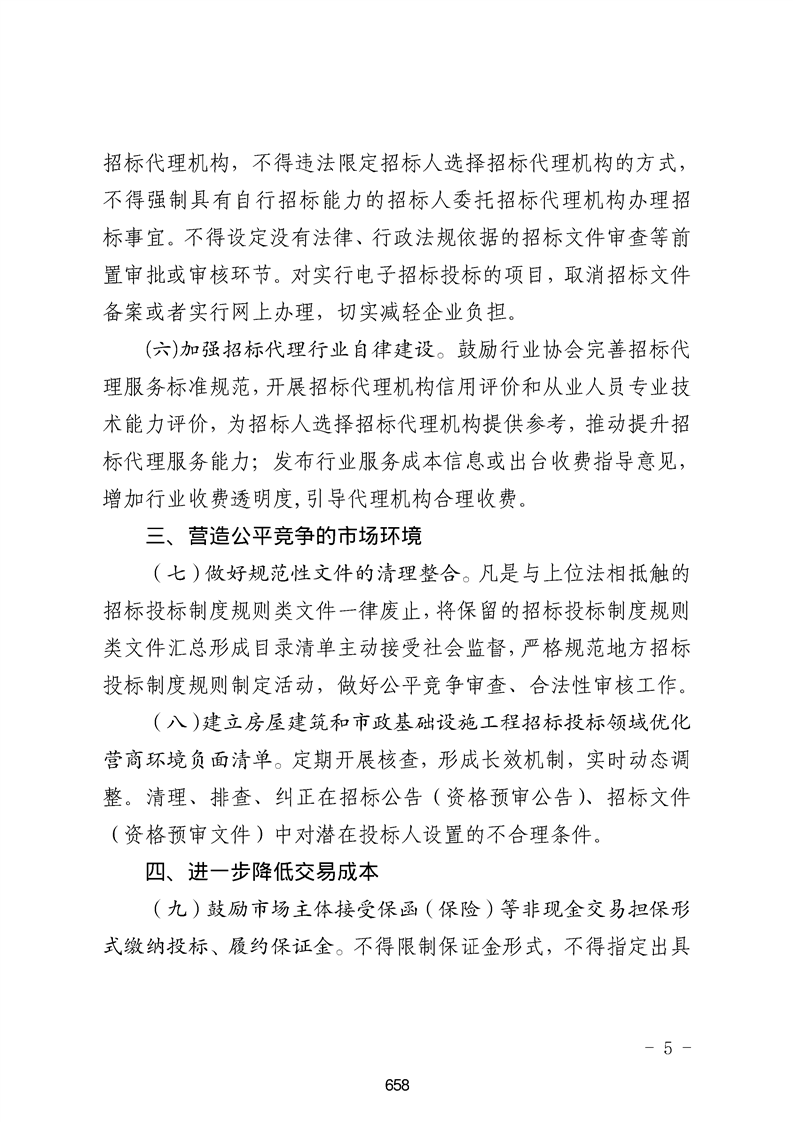 招标代理机构，不得违法限定招标人选择招标代理机构的方式，不得强制具有自行招标能力的招标人委托招标代理机构办理招标事宜。不得设定没有法律、行政法规依据的招标文件审查等前置审批或审核环节。对实行电子招标投标的项目，取消招标文件备案或者实行网上办理，切实减轻企业负担。

(六)加强招标代理行业自律建设。鼓励行业协会完善招标代理服务标准规范，开展招标代理机构信用评价和从业人员专业技术能力评价，为招标人选择招标代理机构提供参考，推动提升招标代理服务能力；发布行业服务成本信息或出台收费指导意见，增加行业收费透明度，引导代理机构合理收费。

三、营造公平竞争的市场环境

（七）做好规范性文件的清理整合。凡是与上位法相抵触的招标投标制度规则类文件一律废止，将保留的招标投标制度规则类文件汇总形成目录清单主动接受社会监督，严格规范地方招标投标制度规则制定活动，做好公平竞争审查、合法性审核工作。

（八）建立房屋建筑和市政基础设施工程招标投标领域优化营商环境负面清单。定期开展核查，形成长效机制，实时动态调整。清理、排查、纠正在招标公告（资格预审公告）、招标文件（资格预审文件）中对潜在投标人设置的不合理条件。

四、进一步降低交易成本

（九）鼓励市场主体接受保函（保险）等非现金交易担保形式缴纳投标、履约保证金。不得限制保证金形式，不得指定出具

- 5 -

658